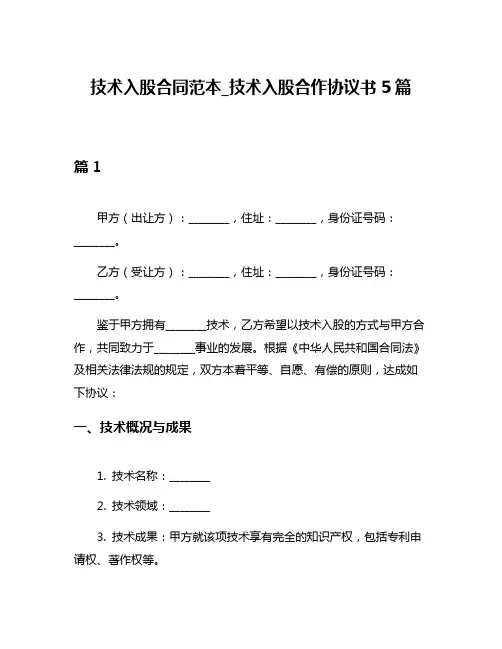 技术入股合同范本_技术入股合作协议书 5 篇

篇 1

甲方（出让方）：________，住址：________，身份证号码：________。

乙方（受让方）：________，住址：________，身份证号码：________。

鉴于甲方拥有________技术，乙方希望以技术入股的方式与甲方合作，共同致力于________事业的发展。根据《中华人民共和国合同法》及相关法律法规的规定，双方本着平等、自愿、有偿的原则，达成如下协议：

一、技术概况与成果

1. 技术名称：________

2. 技术领域：________

3. 技术成果：甲方就该项技术享有完全的知识产权，包括专利申请权、著作权等。